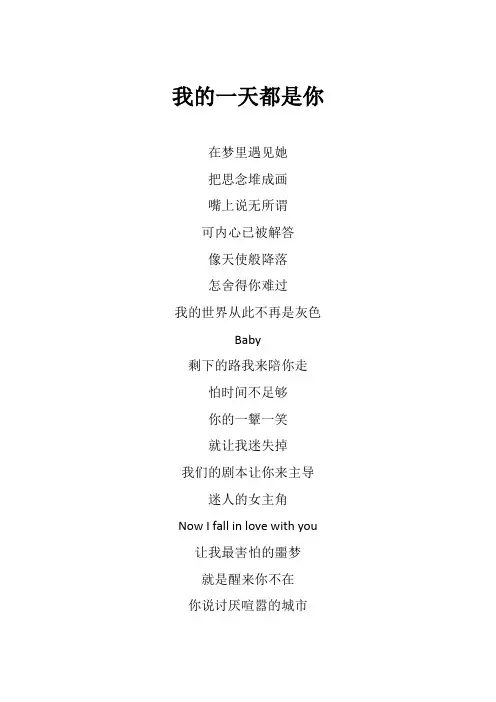 我的一天都是你

在梦里遇见她
把思念堆成画
嘴上说无所谓
可内心已被解答
像天使般降落
怎舍得你难过
我的世界从此不再是灰色
Baby
剩下的路我来陪你走
怕时间不足够
你的一颦一笑
就让我迷失掉
我们的剧本让你来主导
迷人的女主角
Now I fall in love with you
让我最害怕的噩梦
就是醒来你不在
你说讨厌喧嚣的城市